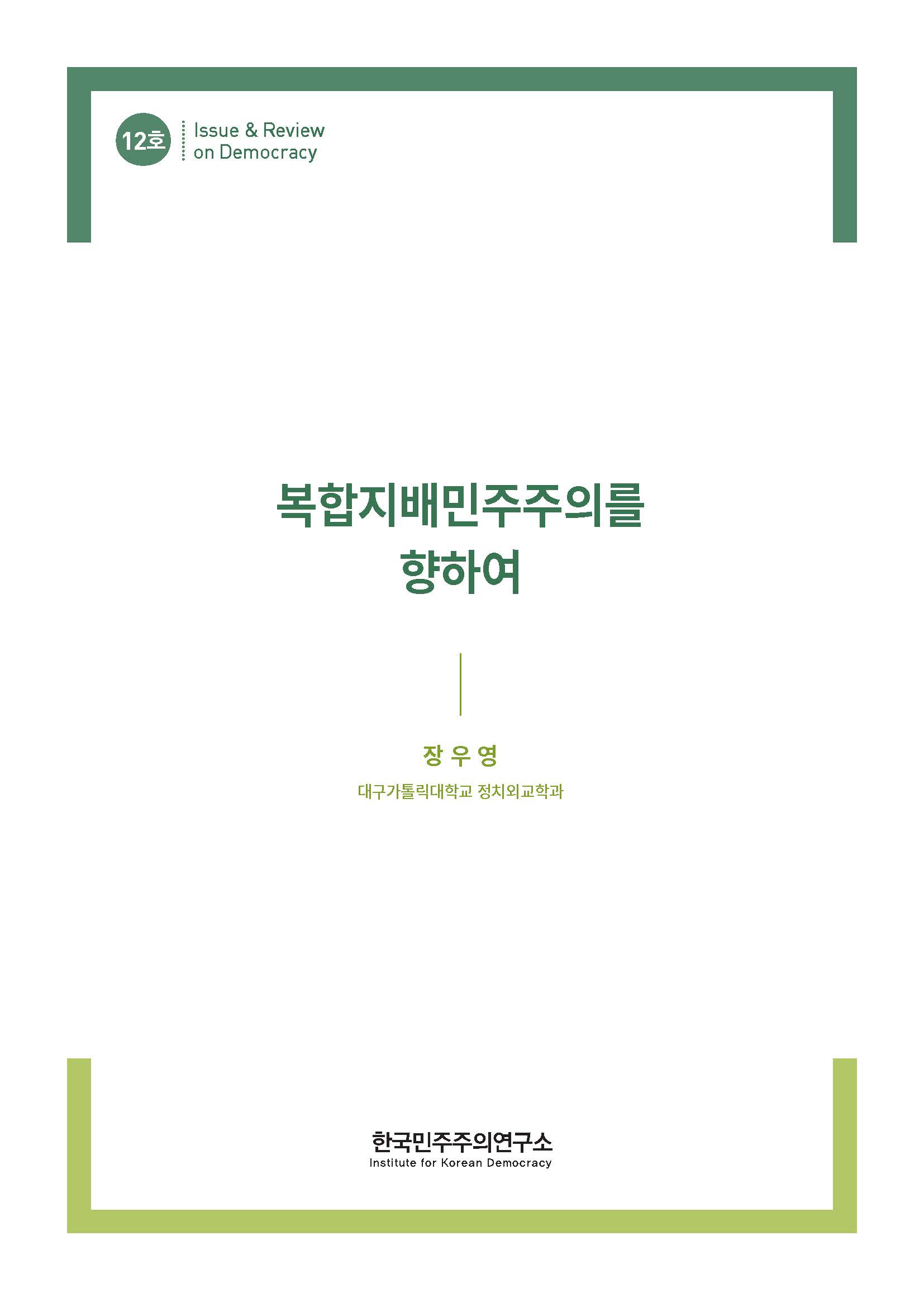 12호

Issue & Review on Democracy

복합지배민주주의를 향하여

장 우 영

대구가톨릭대학교 정치외교학과

한국민주주의연구소
Institute for Korean Democracy